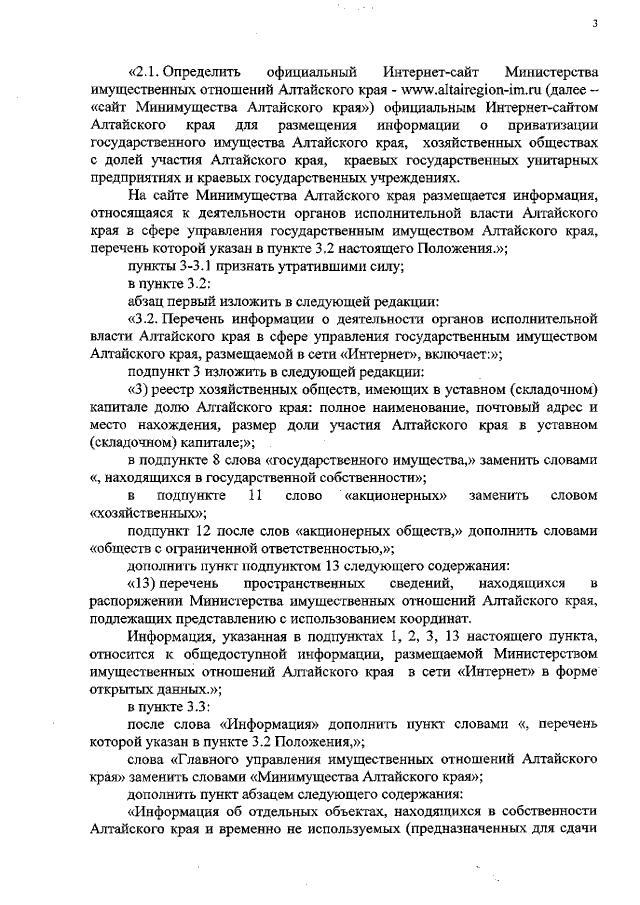 3

«2.1. Определить официальный Интернет-сайт Министерства имущественных отношений Алтайского края - www.altairegion-im.ru (далее – «сайт Минимущества Алтайского края») официальным Интернет-сайтом Алтайского края для размещения информации о приватизации государственного имущества Алтайского края, хозяйственных обществах с долей участия Алтайского края, краевых государственных унитарных предприятиях и краевых государственных учреждениях.

На сайте Минимущества Алтайского края размещается информация, относящаяся к деятельности органов исполнительной власти Алтайского края в сфере управления государственным имуществом Алтайского края, перечень которой указан в пункте 3.2 настоящего Положения.»;

пункты 3-3.1 признать утратившими силу;

в пункте 3.2:

абзац первый изложить в следующей редакции:

«3.2. Перечень информации о деятельности органов исполнительной власти Алтайского края в сфере управления государственным имуществом Алтайского края, размещаемой в сети «Интернет», включает:»;

подпункт 3 изложить в следующей редакции:

«3) реестр хозяйственных обществ, имеющих в уставном (складочном) капитале долю Алтайского края: полное наименование, почтовый адрес и место нахождения, размер доли участия Алтайского края в уставном (складочном) капитале;»;

в подпункте 8 слова «государственного имущества,» заменить словами «, находящихся в государственной собственности»;

в подпункте 11 слово «акционерных» заменить словом «хозяйственных»;

подпункт 12 после слов «акционерных обществ,» дополнить словами «обществ с ограниченной ответственностью,»;

дополнить пункт подпунктом 13 следующего содержания:

«13) перечень пространственных сведений, находящихся в распоряжении Министерства имущественных отношений Алтайского края, подлежащих представлению с использованием координат.

Информация, указанная в подпунктах 1, 2, 3, 13 настоящего пункта, относится к общедоступной информации, размещаемой Министерством имущественных отношений Алтайского края в сети «Интернет» в форме открытых данных.»;

в пункте 3.3:

после слова «Информация» дополнить пункт словами «, перечень которой указан в пункте 3.2 Положения,»;

слова «Главного управления имущественных отношений Алтайского края» заменить словами «Минимущества Алтайского края»;

дополнить пункт абзацем следующего содержания:

«Информация об отдельных объектах, находящихся в собственности Алтайского края и временно не используемых (предназначенных для сдачи